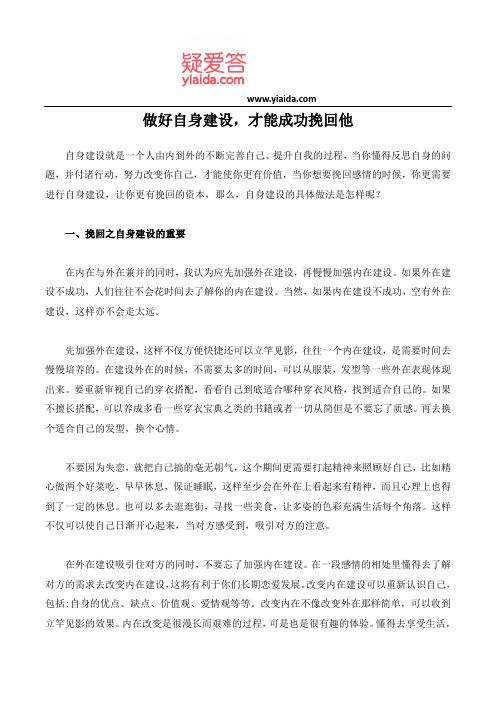 疑爱答
yiaida.com

www.yiaida.com

做好自身建设，才能成功挽回他

自身建设就是一个人由内到外的不断完善自己、提升自我的过程，当你懂得反思自身的问题，并付诸行动，努力改变你自己，才能使你更有价值，当你想要挽回感情的时候，你更需要进行自身建设，让你更有挽回的资本，那么，自身建设的具体做法是怎样呢？

一、挽回之自身建设的重要

在内在与外在兼并的同时，我认为应先加强外在建设，再慢慢加强内在建设。如果外在建设不成功，人们往往不会花时间去了解你的内在建设。当然，如果内在建设不成功，空有外在建设，这样亦不会走太远。

先加强外在建设，这样不仅方便快捷还可以立竿见影，往往一个内在建设，是需要时间去慢慢培养的。在建设外在的时候，不需要太多的时间，可以从服装，发型等一些外在表现体现出来。要重新审视自己的穿衣搭配，看看自己到底适合哪种穿衣风格，找到适合自己的。如果不擅长搭配，可以养成多看一些穿衣宝典之类的书籍或者一切从简但是不要忘了质感。再去换个适合自己的发型，换个心情。

不要因为失恋，就把自己搞的毫无朝气，这个期间更需要打起精神来照顾好自己，比如精心做两个好菜吃，早早休息，保证睡眠，这样至少会在外在上看起来有精神，而且心理上也得到了一定的休息。也可以多去逛逛街，寻找一些美食，让多姿的色彩充满生活每个角落。这样不仅可以使自己日渐开心起来，当对方感受到，吸引对方的注意。

在外在建设吸引住对方的同时，不要忘了加强内在建设。在一段感情的相处里懂得去了解对方的需求去改变内在建设，这将有利于你们长期恋爱发展。改变内在建设可以重新认识自己，包括：自身的优点、缺点、价值观、爱情观等等。改变内在不像改变外在那样简单，可以收到立竿见影的效果。内在改变是很漫长而艰难的过程，可是也是很有趣的体验。懂得去享受生活，